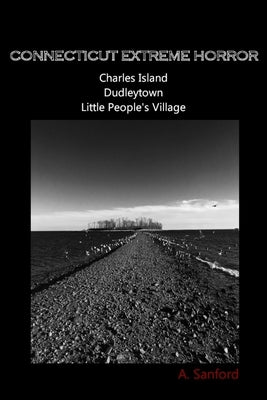 CONNECTICUT EXTREME HORROR

Charles Island
Dudleytown
Little People's Village

A. Sanford